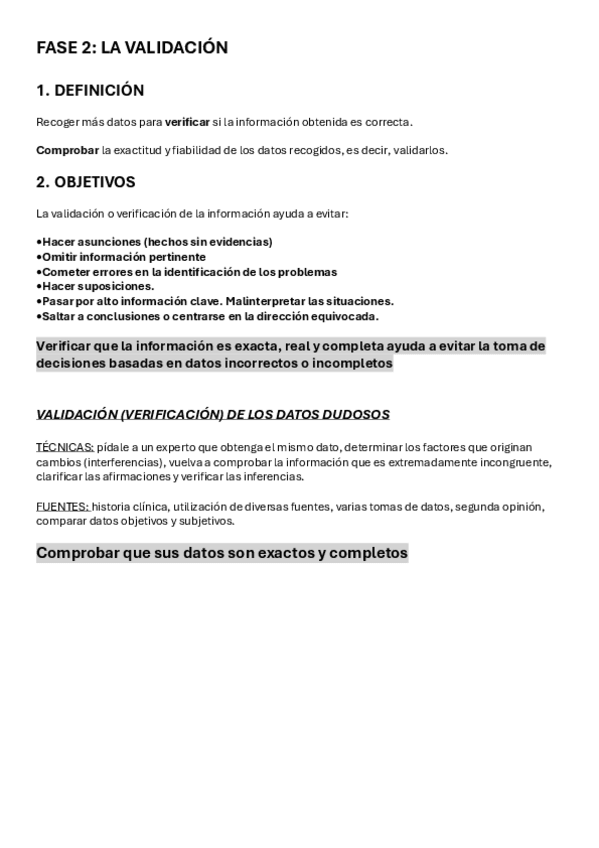 FASE 2: LA VALIDACIÓN

1. DEFINICIÓN

Recoger más datos para verificar si la información obtenida es correcta.

Comprobar la exactitud y fiabilidad de los datos recogidos, es decir, validarlos.

2. OBJETIVOS

La validación o verificación de la información ayuda a evitar:

•Hacer asunciones (hechos sin evidencias)
•Omitir información pertinente
•Cometer errores en la identificación de los problemas
•Hacer suposiciones.
•Pasar por alto información clave. Malinterpretar las situaciones.
•Saltar a conclusiones o centrarse en la dirección equivocada.

Verificar que la información es exacta, real y completa ayuda a evitar la toma de decisiones basadas en datos incorrectos o incompletos

VALIDACIÓN (VERIFICACIÓN) DE LOS DATOS DUDOSOS

TÉCNICAS: pídale a un experto que obtenga el mismo dato, determinar los factores que originan cambios (interferencias), vuelva a comprobar la información que es extremadamente incongruente, clarificar las afirmaciones y verificar las inferencias.

FUENTES: historia clínica, utilización de diversas fuentes, varias tomas de datos, segunda opinión, comparar datos objetivos y subjetivos.

Comprobar que sus datos son exactos y completos